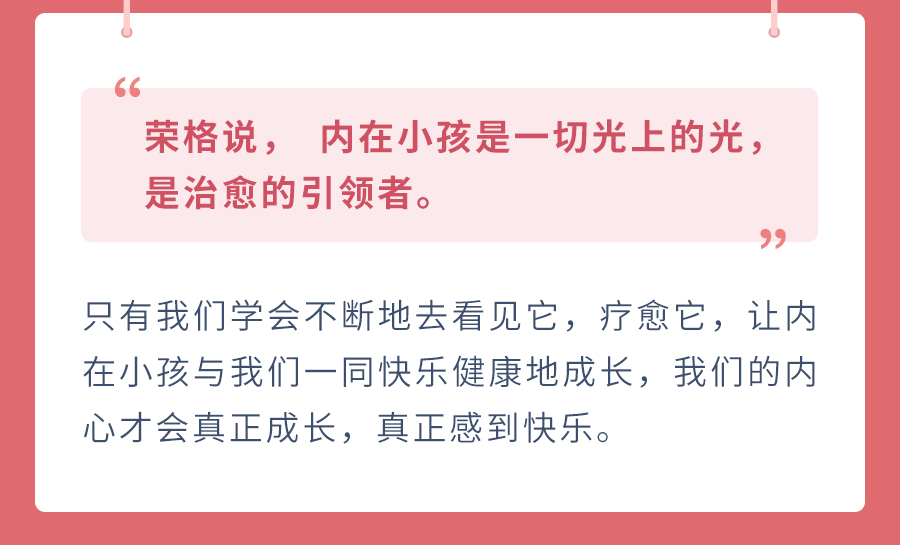 “

荣格说， 内在小孩是一切光上的光，是治愈的引领者。

”

只有我们学会不断地去看见它，疗愈它，让内在小孩与我们一同快乐健康地成长，我们的内心才会真正成长，真正感到快乐。